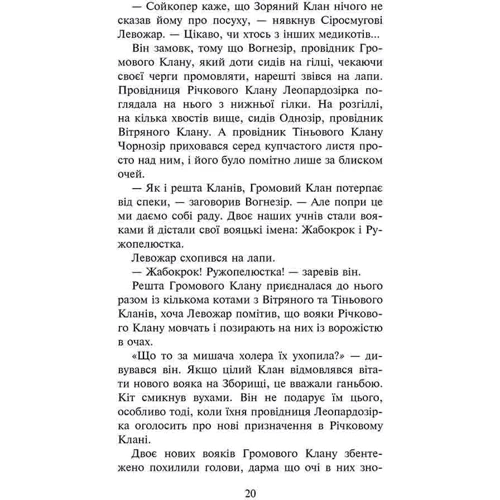 — Сойкопер каже, що Зоряний Клан нічого не сказав йому про посуху, — нявкнув Сіросмугові Левожар. — Цікаво, чи хтось з інших медикотів...

Він замовк, тому що Вогнезір, провідник Громового Клану, який доти сидів на гілці, чекаючи своєї черги промовляти, нарешті звівся на лапи. Провідниця Річкового Клану Леопардозірка поглядала на нього з нижньої гілки. На розгіллі, на кілька хвостів вище, сидів Однозір, провідник Вітряного Клану. А провідник Тіньового Клану Чорнозір приховався серед купчастого листя просто над ним, і його було помітно лише за блиском очей.

— Як і решта Кланів, Громовий Клан потерпає від спеки, — заговорив Вогнезір. — Але попри це ми даємо собі раду. Двоє наших учнів стали вояками й дістали свої вояцькі імена: Жабокрок і Ружопелюстка.

Левожар схопився на лапи.

— Жабокрок! Ружопелюстка! — заревів він.

Решта Громового Клану приєдналася до нього разом із кількома котами з Вітряного та Тіньового Кланів, хоча Левожар помітив, що вояки Річкового Клану мовчать і позирають на них із ворожістю в очах.

«Що то за мишача холера їх ухопила?» — дивувався він. Якщо цілий Клан відмовлявся вітати нового вояка на Зборищі, це вважали ганьбою. Кіт смикнув вухами. Він не подарує їм цього, особливо тоді, коли їхня провідниця Леопардозірка оголосить про нові призначення в Річковому Клані.

Двоє нових вояків Громового Клану збентежено похилили голови, дарма що очі в них зно-

20